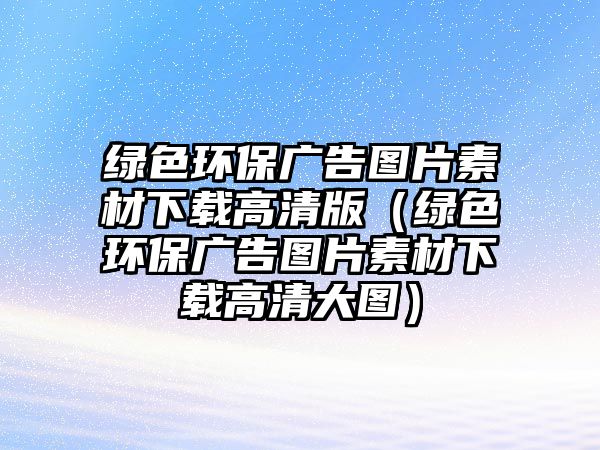 绿色环保广告图片素材下载高清版（绿色环保广告图片素材下载高清大图）